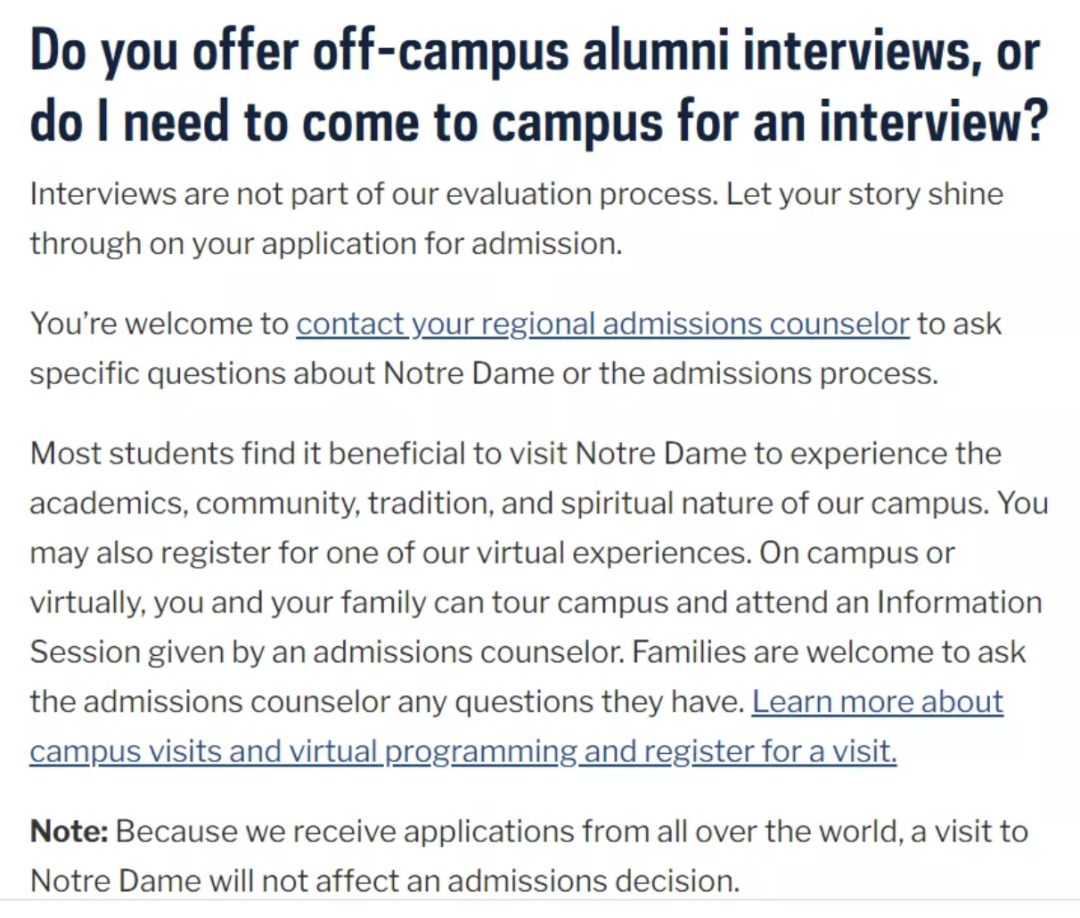 Do you offer off-campus alumni interviews, or do I need to come to campus for an interview?

Interviews are not part of our evaluation process. Let your story shine through on your application for admission.

You're welcome to contact your regional admissions counselor to ask specific questions about Notre Dame or the admissions process.

Most students find it beneficial to visit Notre Dame to experience the academics, community, tradition, and spiritual nature of our campus. You may also register for one of our virtual experiences. On campus or virtually, you and your family can tour campus and attend an Information Session given by an admissions counselor. Families are welcome to ask the admissions counselor any questions they have. Learn more about campus visits and virtual programming and register for a visit.

Note: Because we receive applications from all over the world, a visit to Notre Dame will not affect an admissions decision.